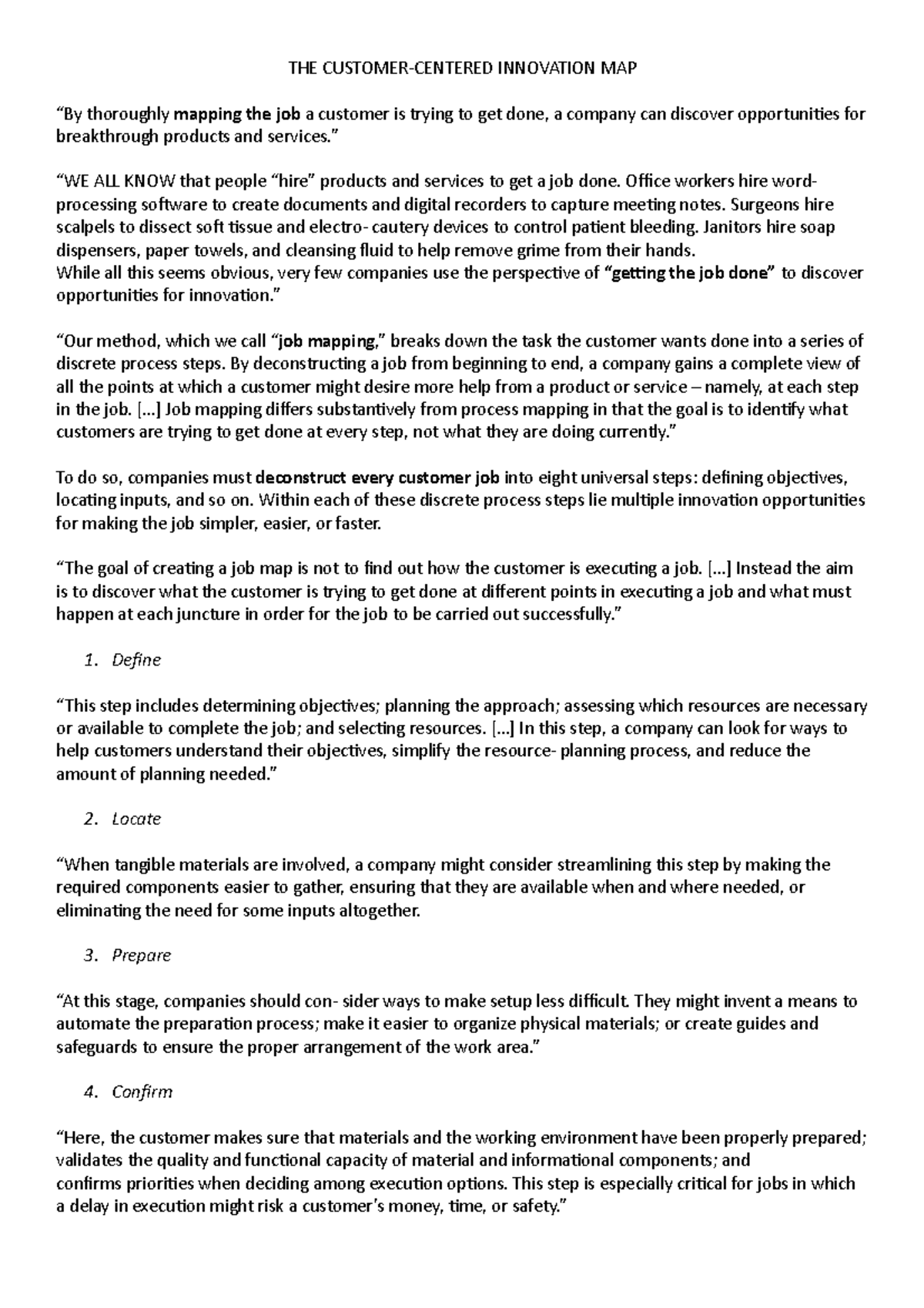 THE CUSTOMER-CENTERED INNOVATION MAP

“By thoroughly mapping the job a customer is trying to get done, a company can discover opportunities for breakthrough products and services.”

“WE ALL KNOW that people “hire” products and services to get a job done. Office workers hire word-processing software to create documents and digital recorders to capture meeting notes. Surgeons hire scalpels to dissect soft tissue and electro- cautery devices to control patient bleeding. Janitors hire soap dispensers, paper towels, and cleansing fluid to help remove grime from their hands.
While all this seems obvious, very few companies use the perspective of “getting the job done” to discover opportunities for innovation.”

“Our method, which we call “job mapping,” breaks down the task the customer wants done into a series of discrete process steps. By deconstructing a job from beginning to end, a company gains a complete view of all the points at which a customer might desire more help from a product or service – namely, at each step in the job. [...] Job mapping differs substantively from process mapping in that the goal is to identify what customers are trying to get done at every step, not what they are doing currently.”

To do so, companies must deconstruct every customer job into eight universal steps: defining objectives, locating inputs, and so on. Within each of these discrete process steps lie multiple innovation opportunities for making the job simpler, easier, or faster.

“The goal of creating a job map is not to find out how the customer is executing a job. [...] Instead the aim is to discover what the customer is trying to get done at different points in executing a job and what must happen at each juncture in order for the job to be carried out successfully.”

1. Define

“This step includes determining objectives; planning the approach; assessing which resources are necessary or available to complete the job; and selecting resources. [...] In this step, a company can look for ways to help customers understand their objectives, simplify the resource- planning process, and reduce the amount of planning needed.”

2. Locate

“When tangible materials are involved, a company might consider streamlining this step by making the required components easier to gather, ensuring that they are available when and where needed, or eliminating the need for some inputs altogether.

3. Prepare

“At this stage, companies should con- sider ways to make setup less difficult. They might invent a means to automate the preparation process; make it easier to organize physical materials; or create guides and safeguards to ensure the proper arrangement of the work area.”

4. Confirm

“Here, the customer makes sure that materials and the working environment have been properly prepared; validates the quality and functional capacity of material and informational components; and confirms priorities when deciding among execution options. This step is especially critical for jobs in which a delay in execution might risk a customer’s money, time, or safety.”